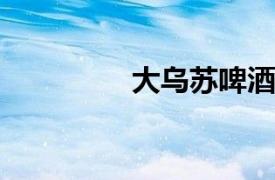 大乌苏啤酒